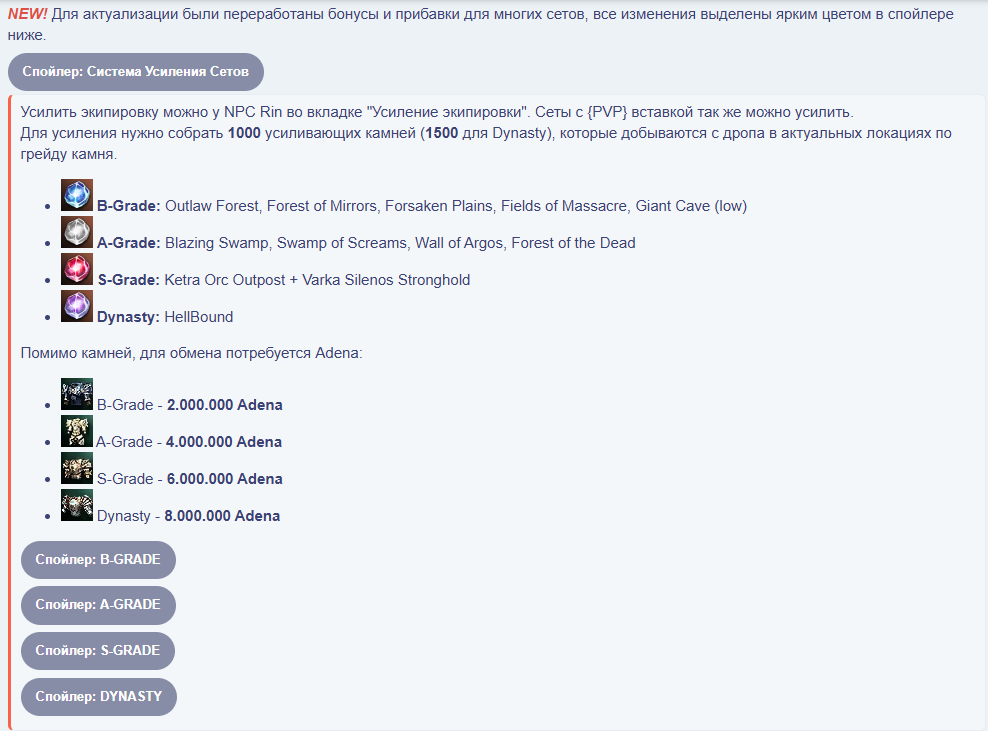 NEW! Для актуализации были переработаны бонусы и прибавки для многих сетов, все изменения выделены ярким цветом в спойлере ниже.

Спойлер: Система Усиления Сетов

Усилить экипировку можно у NPC Rin во вкладке "Усиление экипировки". Сеты с {PVP} вставкой так же можно усилить.
Для усиления нужно собрать 1000 усиливающих камней (1500 для Dynasty), которые добываются с дропа в актуальных локациях по грейду камня.

- B-Grade: Outlaw Forest, Forest of Mirrors, Forsaken Plains, Fields of Massacre, Giant Cave (low)
- A-Grade: Blazing Swamp, Swamp of Screams, Wall of Argos, Forest of the Dead
- S-Grade: Ketra Orc Outpost + Varka Silenos Stronghold
- Dynasty: HellBound

Помимо камней, для обмена потребуется Adena:

- B-Grade - 2.000.000 Adena
- A-Grade - 4.000.000 Adena
- S-Grade - 6.000.000 Adena
- Dynasty - 8.000.000 Adena

Спойлер: B-GRADE

Спойлер: A-GRADE

Спойлер: S-GRADE

Спойлер: DYNASTY